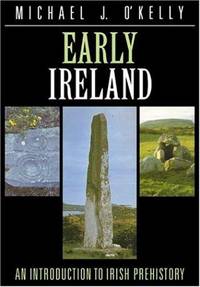 MICHAEL J. O'KELLY

EARLY
IRELAND

AN INTRODUCTION TO IRISH PREHISTORY